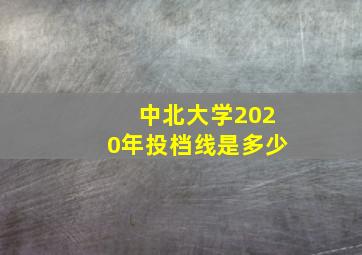 中北大学2020年投档线是多少